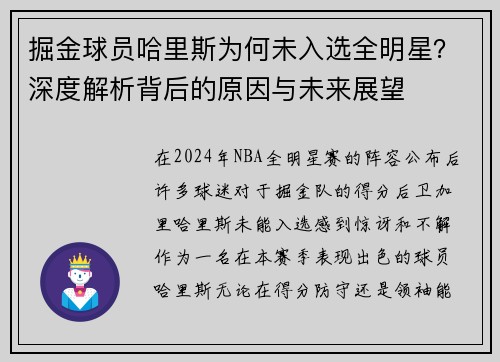 掘金球员哈里斯为何未入选全明星？深度解析背后的原因与未来展望

在2024年NBA全明星赛的阵容公布后许多球迷对于掘金队的得分后卫加里哈里斯未能入选感到惊讶和不解作为一名在本赛季表现出色的球员哈里斯无论在得分防守还是领袖能